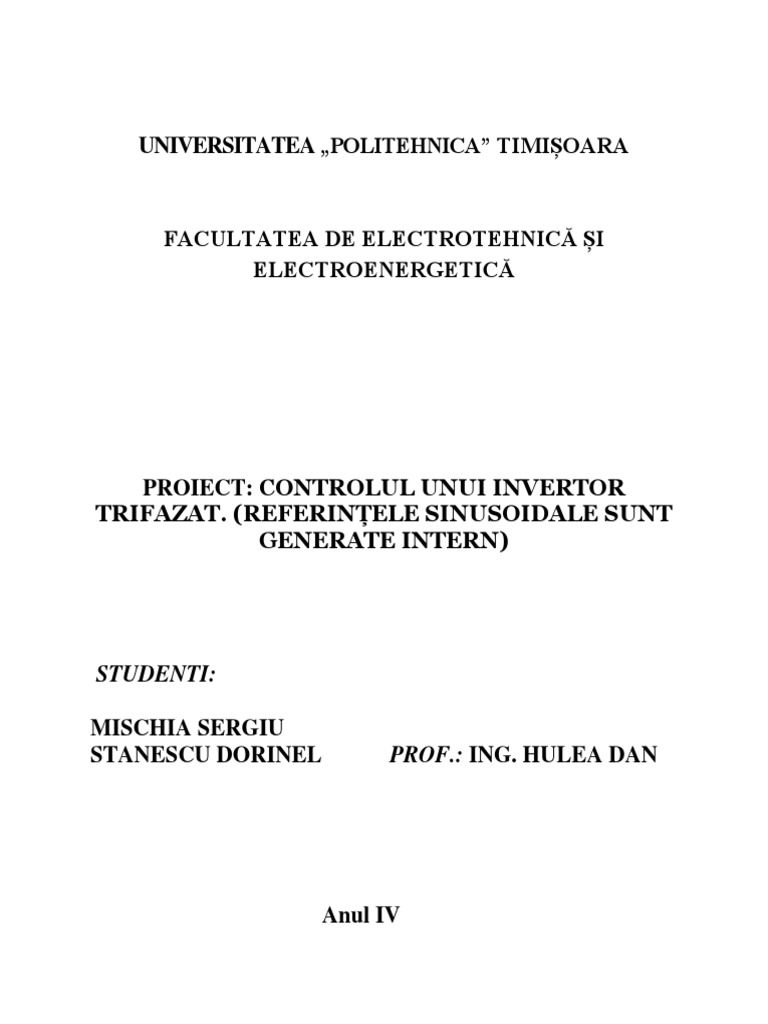 UNIVERSITATEA „POLITEHNICA” TIMIȘOARA

FACULTATEA DE ELECTROTEHNICĂ ȘI ELECTROENERGETICĂ

PROIECT: CONTROLUL UNUI INVERTOR TRIFAZAT. (REFERINȚELE SINUSOIDALE SUNT GENERATE INTERN)

STUDENTI:

MISCHIA SERGIU
STANESCU DORINEL

PROF.: ING. HULEA DAN

Anul IV